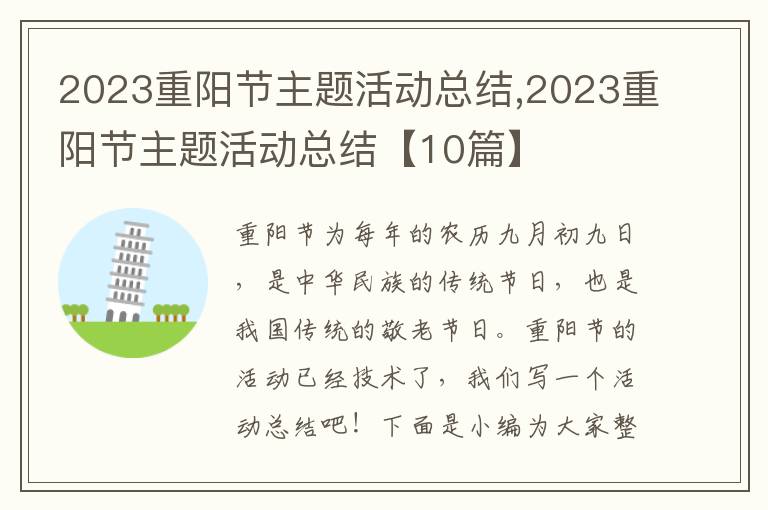 2023重阳节主题活动总结,2023重阳节主题活动总结【10篇】

重阳节为每年的农历九月初九日，是中华民族的传统节日，也是我国传统的敬老节日。重阳节的活动已经技术了，我们写一个活动总结吧！下面是小编为大家整